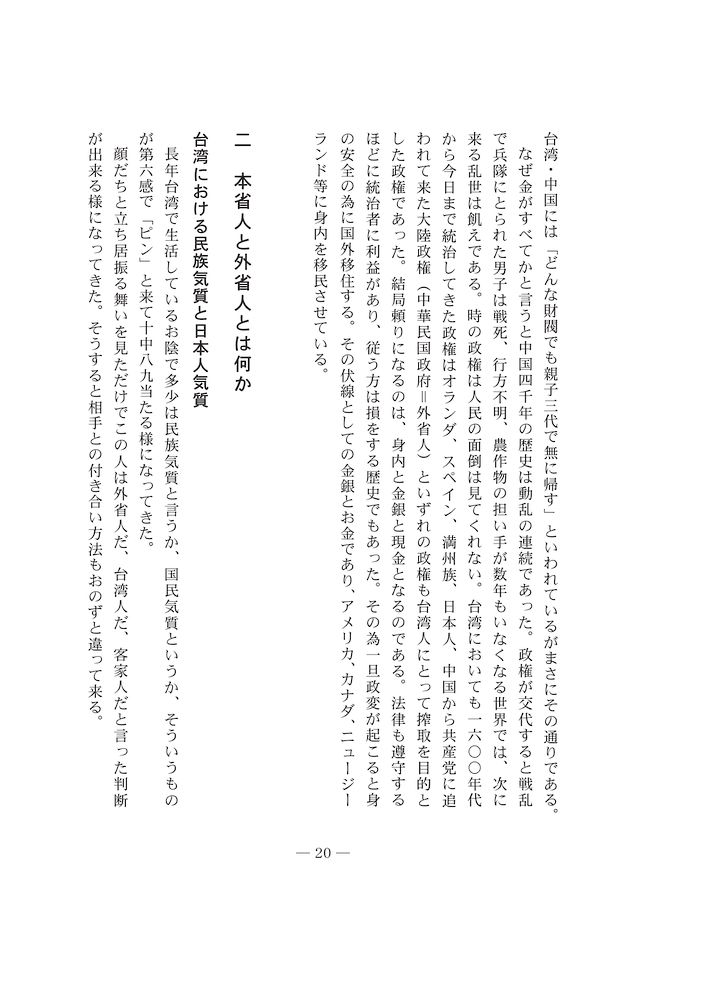 台湾・中国には「どんな財閥でも親子三代で無に帰す」といわれているがまさにその通りである。

なぜ金がすべてかと言うと中国四千年の歴史は動乱の連続であった。政権が交代すると戦乱で兵隊にとられた男子は戦死、行方不明、農作物の担い手が数年もいなくなる世界では、次に来る乱世は飢えである。時の政権は人民の面倒は見てくれない。台湾においても一六〇〇年代から今日まで統治してきた政権はオランダ、スペイン、満州族、日本人、中国から共産党に追われて来た大陸政権（中華民国政府＝外省人）といずれの政権も台湾人にとって搾取を目的とした政権であった。結局頼りになるのは、身内と金銀と現金となるのである。法律も遵守するほどに統治者に利益があり、従う方は損をする歴史でもあった。その為一旦政変が起こると身の安全の為に国外移住する。その伏線としての金銀とお金であり、アメリカ、カナダ、ニュージーランド等に身内を移民させている。

二　本省人と外省人とは何か

台湾における民族気質と日本人気質

長年台湾で生活しているお陰で多少は民族気質と言うか、国民気質というか、そういうものが第六感で「ピン」と来て十中八九当たる様になってきた。

顔だちと立ち居振る舞いを見ただけでこの人は外省人だ、台湾人だ、客家人だと言った判断が出来る様になってきた。そうすると相手との付き合い方法もおのずと違って来る。

— 20 —